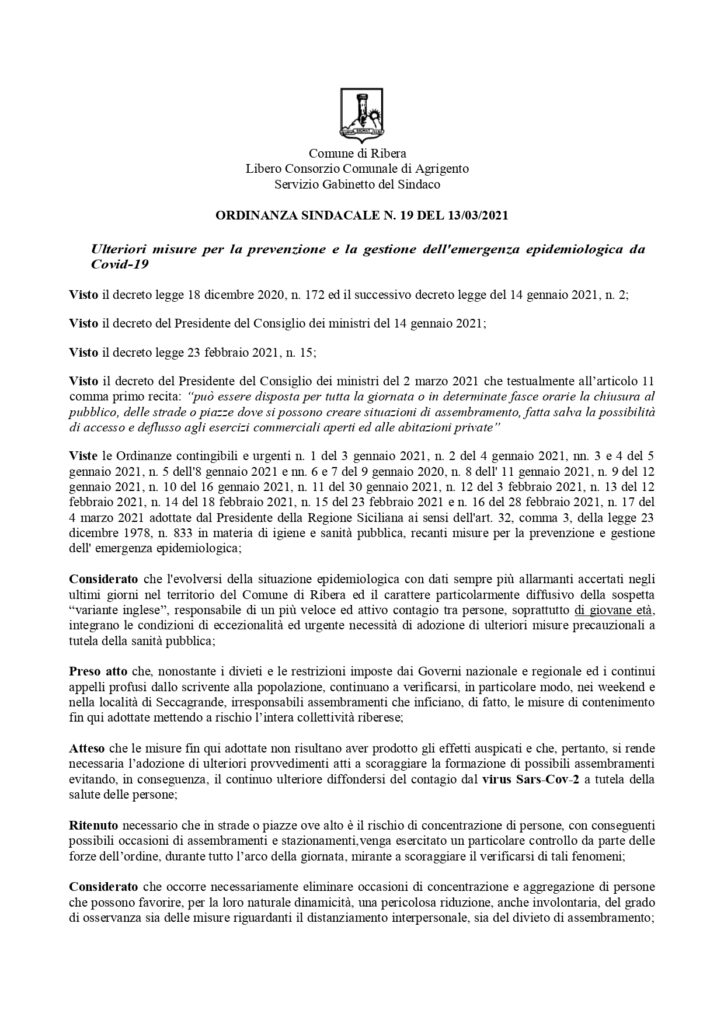 Comune di Ribera
Libero Consorzio Comunale di Agrigento
Servizio Gabinetto del Sindaco

ORDINANZA SINDACALE N. 19 DEL 13/03/2021

Ulteriori misure per la prevenzione e la gestione dell'emergenza epidemiologica da Covid-19

Visto il decreto legge 18 dicembre 2020, n. 172 ed il successivo decreto legge del 14 gennaio 2021, n. 2;

Visto il decreto del Presidente del Consiglio dei ministri del 14 gennaio 2021;

Visto il decreto legge 23 febbraio 2021, n. 15;

Visto il decreto del Presidente del Consiglio dei ministri del 2 marzo 2021 che testualmente all'articolo 11 comma primo recita: "può essere disposta per tutta la giornata o in determinate fasce orarie la chiusura al pubblico, delle strade o piazze dove si possono creare situazioni di assembramento, fatta salva la possibilità di accesso e deflusso agli esercizi commerciali aperti ed alle abitazioni private"

Viste le Ordinanze contingibili e urgenti n. 1 del 3 gennaio 2021, n. 2 del 4 gennaio 2021, nn. 3 e 4 del 5 gennaio 2021, n. 5 dell'8 gennaio 2021 e nn. 6 e 7 del 9 gennaio 2020, n. 8 dell' 11 gennaio 2021, n. 9 del 12 gennaio 2021, n. 10 del 16 gennaio 2021, n. 11 del 30 gennaio 2021, n. 12 del 3 febbraio 2021, n. 13 del 12 febbraio 2021, n. 14 del 18 febbraio 2021, n. 15 del 23 febbraio 2021 e n. 16 del 28 febbraio 2021, n. 17 del 4 marzo 2021 adottate dal Presidente della Regione Siciliana ai sensi dell'art. 32, comma 3, della legge 23 dicembre 1978, n. 833 in materia di igiene e sanità pubblica, recanti misure per la prevenzione e gestione dell' emergenza epidemiologica;

Considerato che l'evolversi della situazione epidemiologica con dati sempre più allarmanti accertati negli ultimi giorni nel territorio del Comune di Ribera ed il carattere particolarmente diffusivo della sospetta "variante inglese", responsabile di un più veloce ed attivo contagio tra persone, soprattutto di giovane età, integrano le condizioni di eccezionalità ed urgente necessità di adozione di ulteriori misure precauzionali a tutela della sanità pubblica;

Preso atto che, nonostante i divieti e le restrizioni imposte dai Governi nazionale e regionale ed i continui appelli profusi dallo scrivente alla popolazione, continuano a verificarsi, in particolare modo, nei weekend e nella località di Seccagrande, irresponsabili assembramenti che inficiano, di fatto, le misure di contenimento fin qui adottate mettendo a rischio l'intera collettività riberese;

Atteso che le misure fin qui adottate non risultano aver prodotto gli effetti auspicati e che, pertanto, si rende necessaria l'adozione di ulteriori provvedimenti atti a scoraggiare la formazione di possibili assembramenti evitando, in conseguenza, il continuo ulteriore diffondersi del contagio dal virus Sars-Cov-2 a tutela della salute delle persone;

Ritenuto necessario che in strade o piazze ove alto è il rischio di concentrazione di persone, con conseguenti possibili occasioni di assembramenti e stazionamenti,venga esercitato un particolare controllo da parte delle forze dell'ordine, durante tutto l'arco della giornata, mirante a scoraggiare il verificarsi di tali fenomeni;

Considerato che occorre necessariamente eliminare occasioni di concentrazione e aggregazione di persone che possono favorire, per la loro naturale dinamicità, una pericolosa riduzione, anche involontaria, del grado di osservanza sia delle misure riguardanti il distanziamento interpersonale, sia del divieto di assembramento;